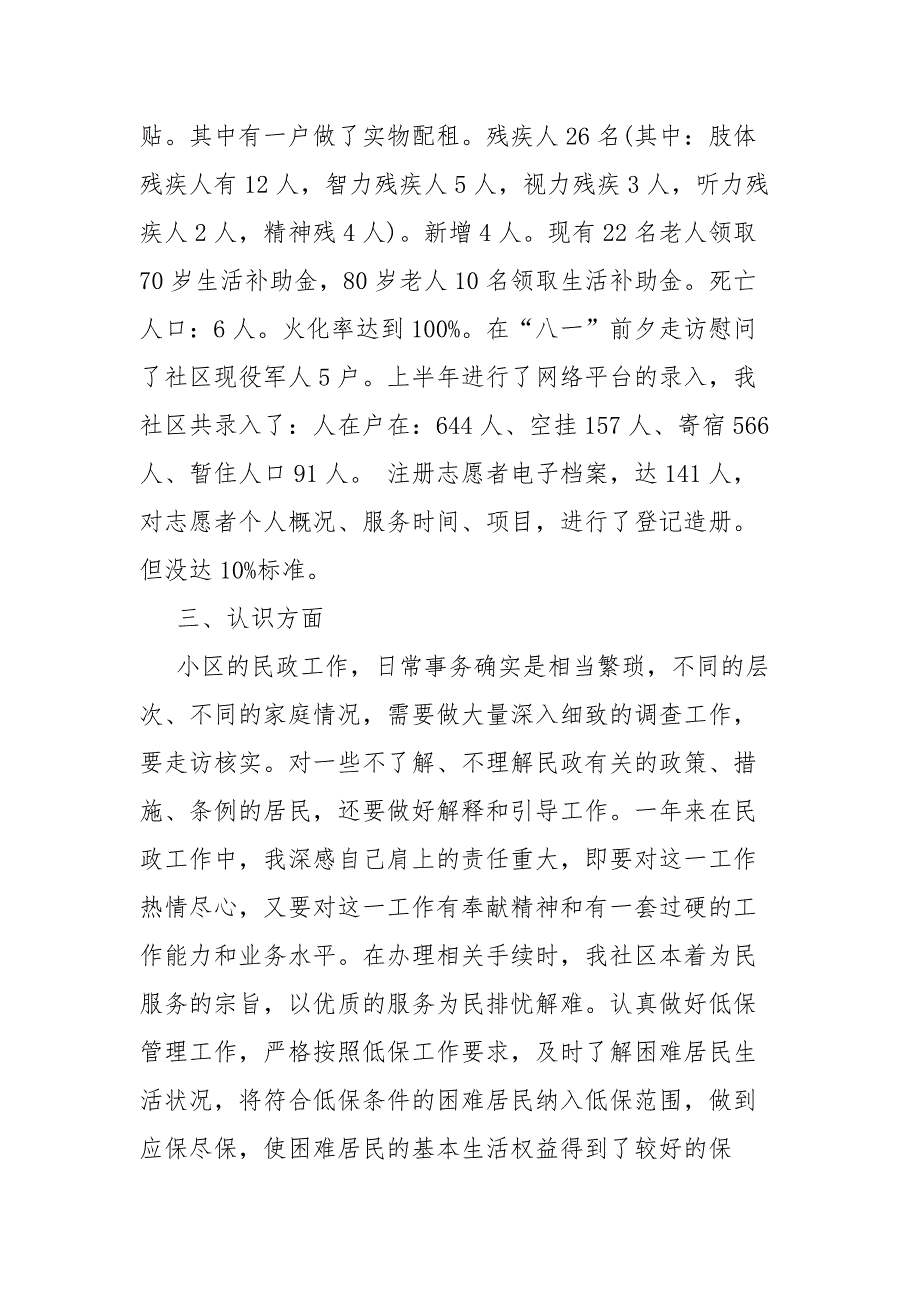 贴。其中有一户做了实物配租。残疾人 26 名(其中：肢体残疾人有 12 人，智力残疾人 5 人，视力残疾 3 人，听力残疾人 2 人，精神残 4 人)。新增 4 人。现有 22 名老人领取 70 岁生活补助金，80 岁老人 10 名领取生活补助金。死亡人口：6 人。火化率达到 100%。在“八一”前夕走访慰问了社区现役军人 5 户。上半年进行了网络平台的录入，我社区共录入了：人在户在：644 人、空挂 157 人、寄宿 566 人、暂住人口 91 人。 注册志愿者电子档案，达 141 人，对志愿者个人概况、服务时间、项目，进行了登记造册。但没达 10%标准。

三、认识方面

小区的民政工作，日常事务确实是相当繁琐，不同的层次、不同的家庭情况，需要做大量深入细致的调查工作，要走访核实。对一些不了解、不理解民政有关的政策、措施、条例的居民，还要做好解释和引导工作。一年来在民政工作中，我深感自己肩上的责任重大，即要对这一工作热情尽心，又要对这一工作有奉献精神和有一套过硬的工作能力和业务水平。在办理相关手续时，我社区本着为民服务的宗旨，以优质的服务为民排忧解难。认真做好低保管理工作，严格按照低保工作要求，及时了解困难居民生活状况，将符合低保条件的困难居民纳入低保范围，做到应保尽保，使困难居民的基本生活权益得到了较好的保